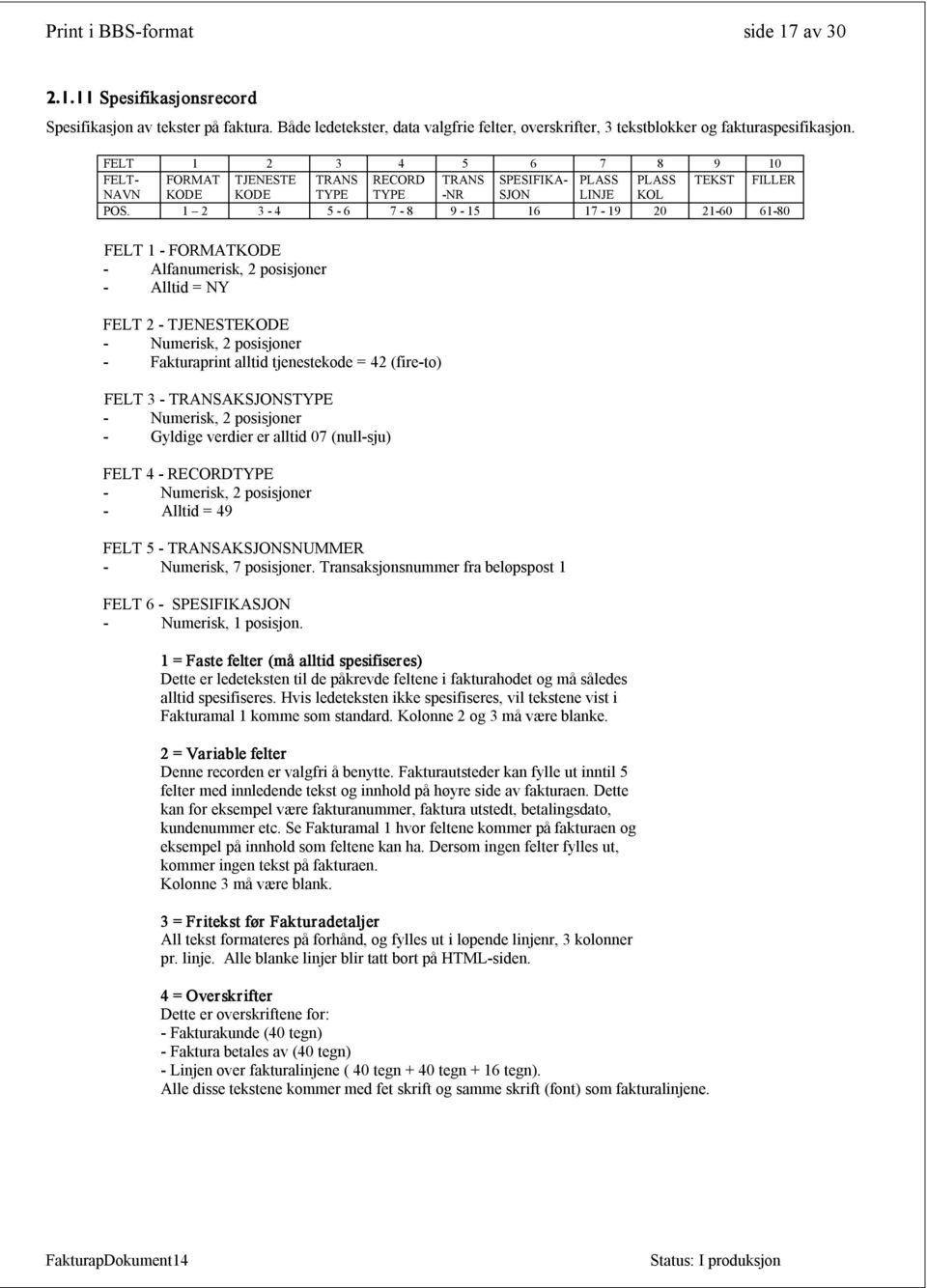 Print i BBS-format side 17 av 30

2.1.11 Spesifikasjonsrecord

Spesifikasjon av tekster på faktura. Både ledetekster, data valgfrie felter, overskrifter, 3 tekstblokker og fakturaspesifikasjon.

| FELT | 1 | 2 | 3 | 4 | 5 | 6 | 7 | 8 | 9 | 10 |
|---|---|---|---|---|---|---|---|---|---|---|
| FELT-NAVN | FORMAT KODE | TJENESTE KODE | TRANS TYPE | RECORD TYPE | TRANS -NR | SPESIFIKA-SJON | PLASS LINJE | PLASS KOL | TEKST | FILLER |
| POS. | 1 – 2 | 3 - 4 | 5 - 6 | 7 - 8 | 9 - 15 | 16 | 17 - 19 | 20 | 21-60 | 61-80 |

FELT 1 - FORMATKODE
- Alfanumerisk, 2 posisjoner
- Alltid = NY

FELT 2 - TJENESTEKODE
- Numerisk, 2 posisjoner
- Fakturaprint alltid tjenestekode = 42 (fire-to)

FELT 3 - TRANSAKSJONSTYPE
- Numerisk, 2 posisjoner
- Gyldige verdier er alltid 07 (null-sju)

FELT 4 - RECORDTYPE
- Numerisk, 2 posisjoner
- Alltid = 49

FELT 5 - TRANSAKSJONSNUMMER
- Numerisk, 7 posisjoner. Transaksjonsnummer fra beløpspost 1

FELT 6 - SPESIFIKASJON
- Numerisk, 1 posisjon.

1 = Faste felter (må alltid spesifiseres)
Dette er ledeteksten til de påkrevde feltene i fakturahodet og må således alltid spesifiseres. Hvis ledeteksten ikke spesifiseres, vil tekstene vist i Fakturamal 1 komme som standard. Kolonne 2 og 3 må være blanke.

2 = Variable felter
Denne recorden er valgfri å benytte. Fakturautsteder kan fylle ut inntil 5 felter med innledende tekst og innhold på høyre side av fakturaen. Dette kan for eksempel være fakturanummer, faktura utstedt, betalingsdato, kundenummer etc. Se Fakturamal 1 hvor feltene kommer på fakturaen og eksempel på innhold som feltene kan ha. Dersom ingen felter fylles ut, kommer ingen tekst på fakturaen.
Kolonne 3 må være blank.

3 = Fritekst før Fakturadetaljer
All tekst formateres på forhånd, og fylles ut i løpende linjenr, 3 kolonner pr. linje. Alle blanke linjer blir tatt bort på HTML-siden.

4 = Overskrifter
Dette er overskriftene for:
- Fakturakunde (40 tegn)
- Faktura betales av (40 tegn)
- Linjen over fakturalinjene ( 40 tegn + 40 tegn + 16 tegn).
Alle disse tekstene kommer med fet skrift og samme skrift (font) som fakturalinjene.

FakturapDokument14 Status: I produksjon